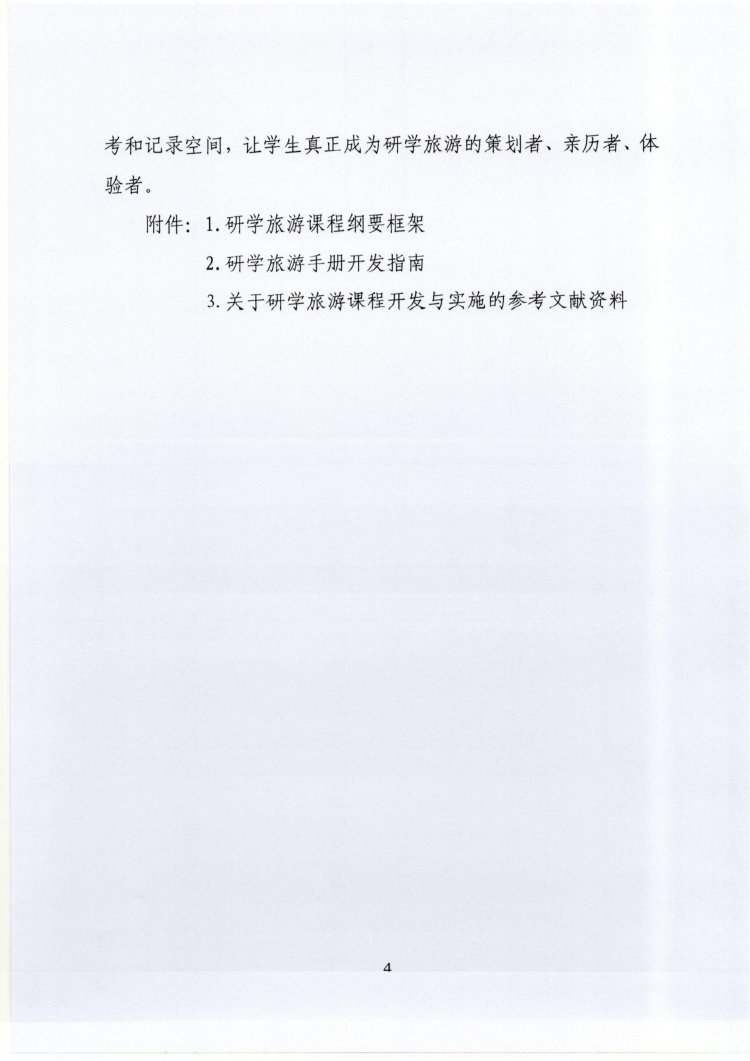 考和记录空间，让学生真正成为研学旅游的策划者、亲历者、体验者。

附件：1.研学旅游课程纲要框架
2.研学旅游手册开发指南
3.关于研学旅游课程开发与实施的参考文献资料

4